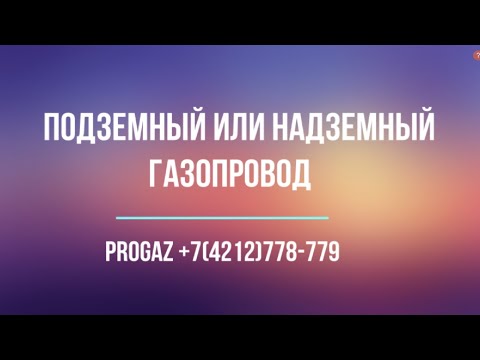 ПОДЗЕМНЫЙ ИЛИ НАДЗЕМНЫЙ ГАЗОПРОВОД

PROGAZ +7(4212)778-779